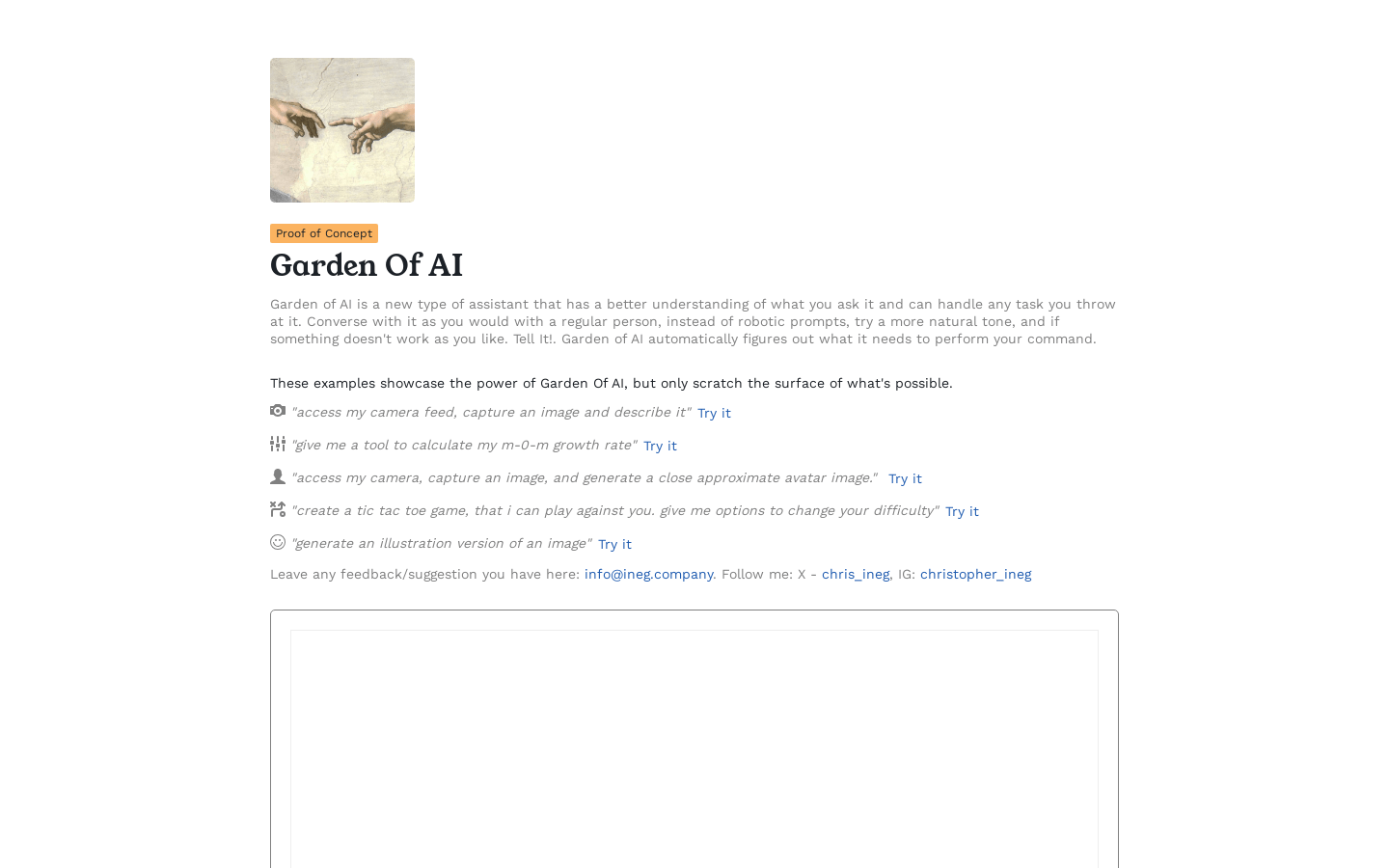 Proof of Concept

Garden Of AI

Garden of AI is a new type of assistant that has a better understanding of what you ask it and can handle any task you throw at it. Converse with it as you would with a regular person, instead of robotic prompts, try a more natural tone, and if something doesn't work as you like. Tell It!. Garden of AI automatically figures out what it needs to perform your command.

These examples showcase the power of Garden Of AI, but only scratch the surface of what's possible.

"access my camera feed, capture an image and describe it" Try it

"give me a tool to calculate my m-0-m growth rate" Try it

"access my camera, capture an image, and generate a close approximate avatar image." Try it

"create a tic tac toe game, that i can play against you. give me options to change your difficulty" Try it

"generate an illustration version of an image" Try it

Leave any feedback/suggestion you have here: info@ineg.company. Follow me: X - chris_ineg, IG: christopher_ineg